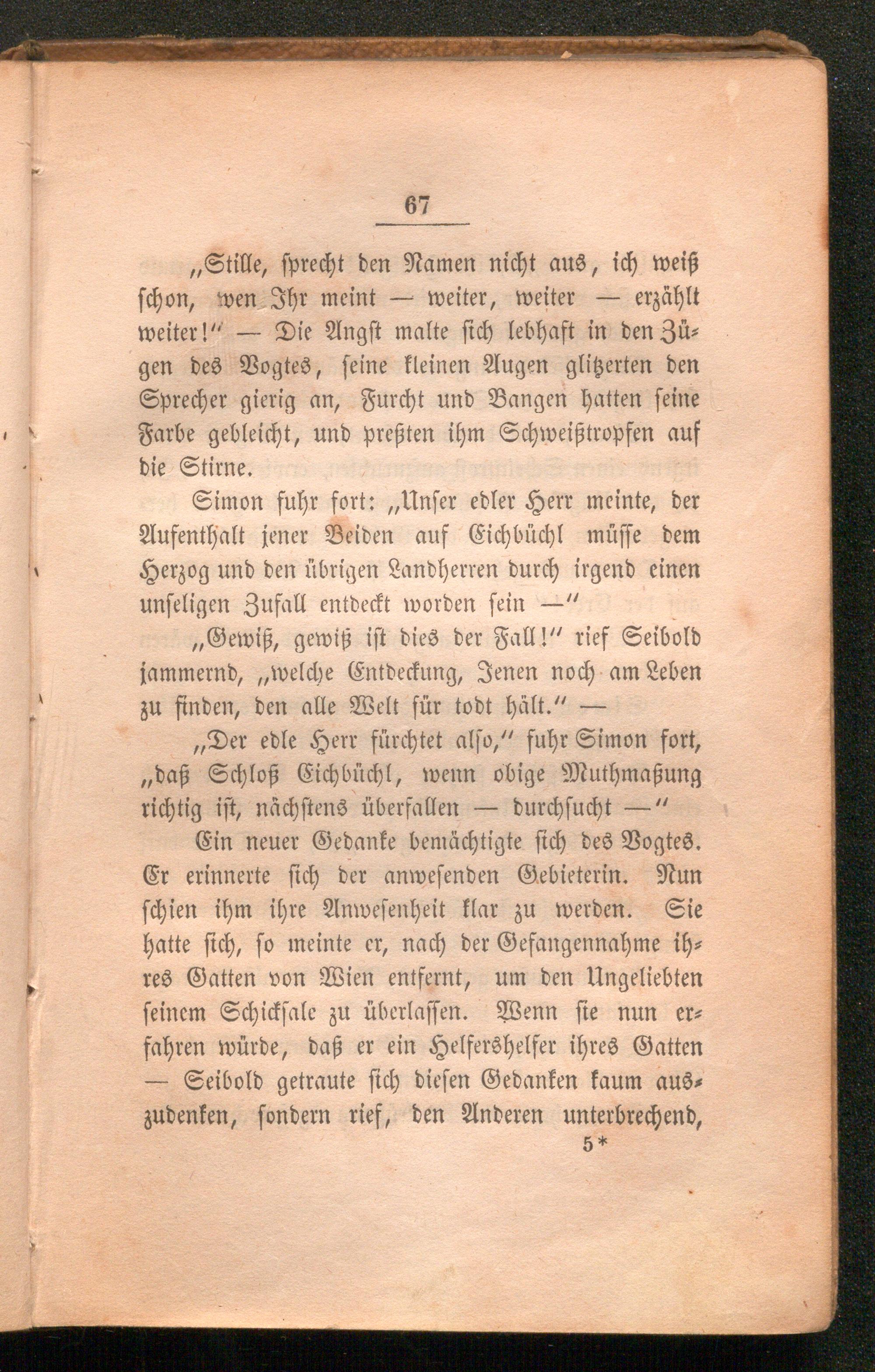 67

„Stille, sprecht den Namen nicht aus, ich weiß schon, wen Ihr meint — weiter, weiter — erzählt weiter!“ — Die Angst malte sich lebhaft in den Zügen des Vogtes, seine kleinen Augen glitzerten den Sprecher gierig an, Furcht und Bangen hatten seine Farbe gebleicht, und preßten ihm Schweißtropfen auf die Stirne.

Simon fuhr fort: „Unser edler Herr meinte, der Aufenthalt jener Beiden auf Eichbüchl müsse dem Herzog und den übrigen Landherren durch irgend einen unseligen Zufall entdeckt worden sein —“

„Gewiß, gewiß ist dies der Fall!“ rief Seibold jammernd, „welche Entdeckung, Jenen noch am Leben zu finden, den alle Welt für todt hält.“ —

„Der edle Herr fürchtet also,“ fuhr Simon fort, „daß Schloß Eichbüchl, wenn obige Muthmaßung richtig ist, nächstens überfallen — durchsucht —“

Ein neuer Gedanke bemächtigte sich des Vogtes. Er erinnerte sich der anwesenden Gebieterin. Nun schien ihm ihre Anwesenheit klar zu werden. Sie hatte sich, so meinte er, nach der Gefangennahme ihres Gatten von Wien entfernt, um den Ungeliebten seinem Schicksale zu überlassen. Wenn sie nun erfahren würde, daß er ein Helfershelfer ihres Gatten — Seibold getraute sich diesen Gedanken kaum auszudenken, sondern rief, den Anderen unterbrechend,

5*